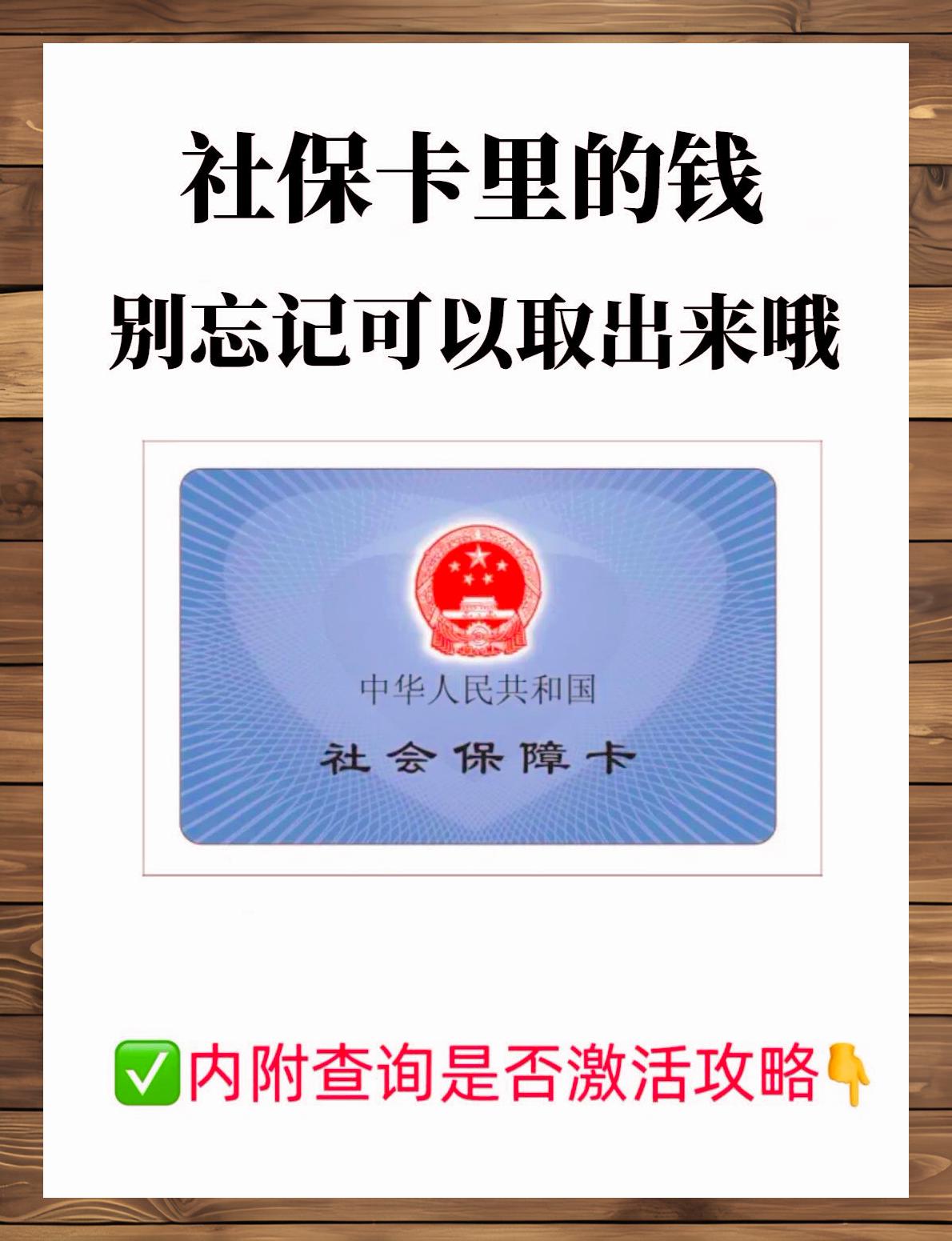 社保卡里的钱
别忘记可以取出来哦

中华人民共和国
社会保障卡

✅内附查询是否激活攻略👇